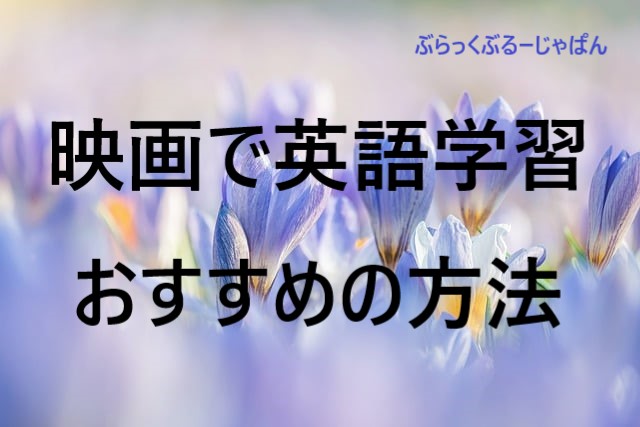 ぶらっくぶるーじゃぱん

映画で英語学習
おすすめの方法